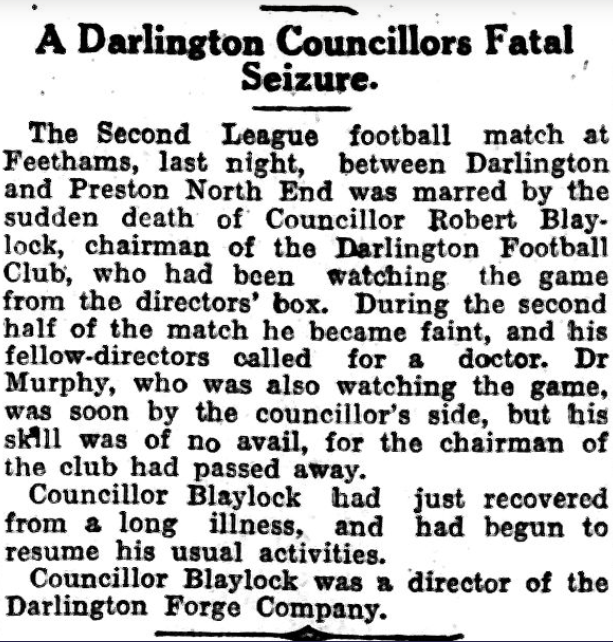 A Darlington Councillors Fatal Seizure.

The Second League football match at Feethams, last night, between Darlington and Preston North End was marred by the sudden death of Councillor Robert Blaylock, chairman of the Darlington Football Club, who had been watching the game from the directors' box. During the second half of the match he became faint, and his fellow-directors called for a doctor. Dr Murphy, who was also watching the game, was soon by the councillor's side, but his skill was of no avail, for the chairman of the club had passed away.

Councillor Blaylock had just recovered from a long illness, and had begun to resume his usual activities.

Councillor Blaylock was a director of the Darlington Forge Company.